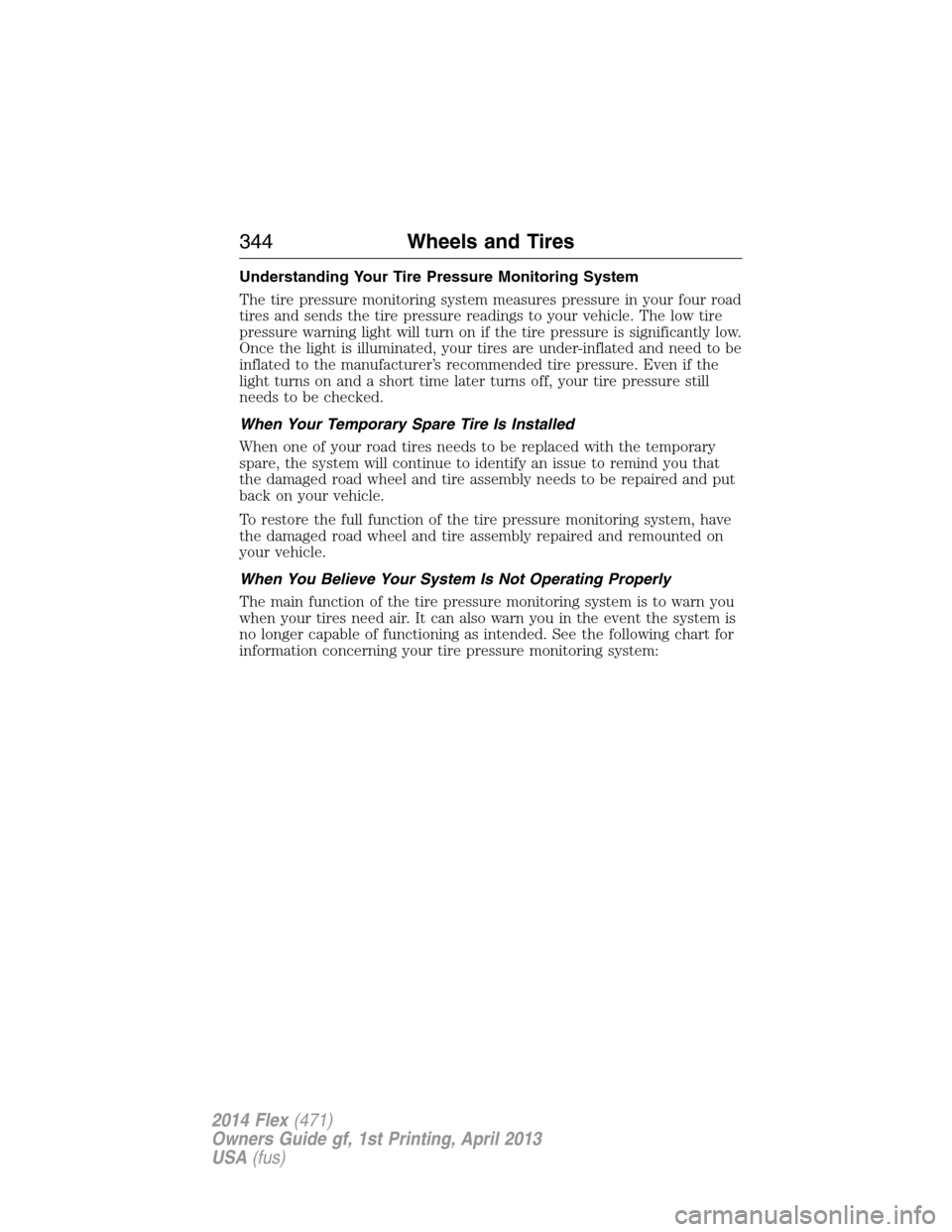 344 Wheels and Tires

Understanding Your Tire Pressure Monitoring System

The tire pressure monitoring system measures pressure in your four road tires and sends the tire pressure readings to your vehicle. The low tire pressure warning light will turn on if the tire pressure is significantly low. Once the light is illuminated, your tires are under-inflated and need to be inflated to the manufacturer's recommended tire pressure. Even if the light turns on and a short time later turns off, your tire pressure still needs to be checked.

When Your Temporary Spare Tire Is Installed

When one of your road tires needs to be replaced with the temporary spare, the system will continue to identify an issue to remind you that the damaged road wheel and tire assembly needs to be repaired and put back on your vehicle.

To restore the full function of the tire pressure monitoring system, have the damaged road wheel and tire assembly repaired and remounted on your vehicle.

When You Believe Your System Is Not Operating Properly

The main function of the tire pressure monitoring system is to warn you when your tires need air. It can also warn you in the event the system is no longer capable of functioning as intended. See the following chart for information concerning your tire pressure monitoring system:

2014 Flex (471)
Owners Guide gf, 1st Printing, April 2013
USA (fus)

carmanualsonline.info